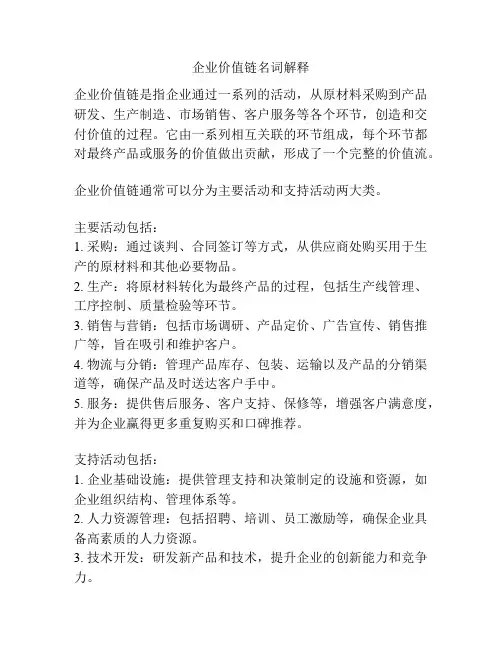 企业价值链名词解释

企业价值链是指企业通过一系列的活动，从原材料采购到产品研发、生产制造、市场销售、客户服务等各个环节，创造和交付价值的过程。它由一系列相互关联的环节组成，每个环节都对最终产品或服务的价值做出贡献，形成了一个完整的价值流。

企业价值链通常可以分为主要活动和支持活动两大类。

主要活动包括：
1. 采购：通过谈判、合同签订等方式，从供应商处购买用于生产的原材料和其他必要物品。
2. 生产：将原材料转化为最终产品的过程，包括生产线管理、工序控制、质量检验等环节。
3. 销售与营销：包括市场调研、产品定价、广告宣传、销售推广等，旨在吸引和维护客户。
4. 物流与分销：管理产品库存、包装、运输以及产品的分销渠道等，确保产品及时送达客户手中。
5. 服务：提供售后服务、客户支持、保修等，增强客户满意度，并为企业赢得更多重复购买和口碑推荐。

支持活动包括：
1. 企业基础设施：提供管理支持和决策制定的设施和资源，如企业组织结构、管理体系等。
2. 人力资源管理：包括招聘、培训、员工激励等，确保企业具备高素质的人力资源。
3. 技术开发：研发新产品和技术，提升企业的创新能力和竞争力。